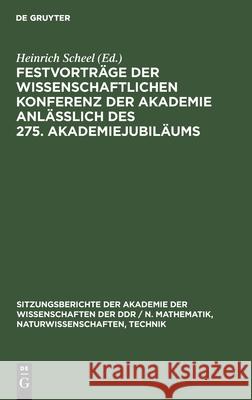 DE GRUYTER

Heinrich Scheel (Ed.)

FESTVORTRÄGE DER WISSENSCHAFTLICHEN KONFERENZ DER AKADEMIE ANLÄSSLICH DES 275. AKADEMIEJUBILÄUMS

SITZUNGSBERICHTE DER AKADEMIE DER WISSENSCHAFTEN DER DDR / N. MATHEMATIK, NATURWISSENSCHAFTEN, TECHNIK

DE G

Kraina Książek